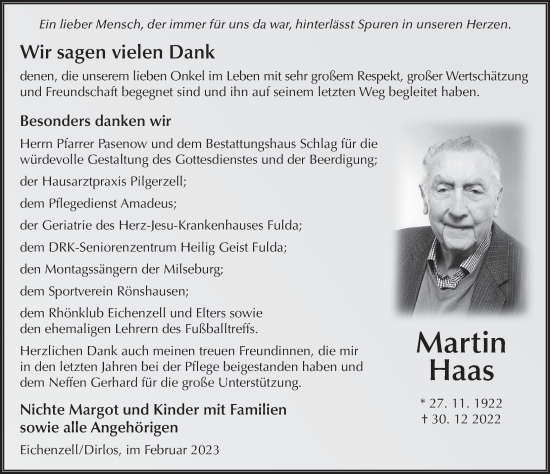 Ein lieber Mensch, der immer für uns da war, hinterlässt Spuren in unseren Herzen.

Wir sagen vielen Dank

denen, die unserem lieben Onkel im Leben mit sehr großem Respekt, großer Wertschätzung und Freundschaft begegnet sind und ihn auf seinem letzten Weg begleitet haben.

Besonders danken wir

Herrn Pfarrer Pasenow und dem Bestattungshaus Schlag für die würdevolle Gestaltung des Gottesdienstes und der Beerdigung;

der Hausarztpraxis Pilgerzell;

dem Pflegedienst Amadeus;

der Geriatrie des Herz-Jesu-Krankenhauses Fulda;

dem DRK-Seniorenzentrum Heilig Geist Fulda;

den Montagssängern der Milseburg;

dem Sportverein Rönshausen;

dem Rhönklub Eichenzell und Elters sowie den ehemaligen Lehrern des Fußballtreffs.

Herzlichen Dank auch meinen treuen Freundinnen, die mir in den letzten Jahren bei der Pflege beigestanden haben und dem Neffen Gerhard für die große Unterstützung.

Nichte Margot und Kinder mit Familien sowie alle Angehörigen

Eichenzell/Dirlos, im Februar 2023

Martin Haas

* 27. 11. 1922
† 30. 12 2022